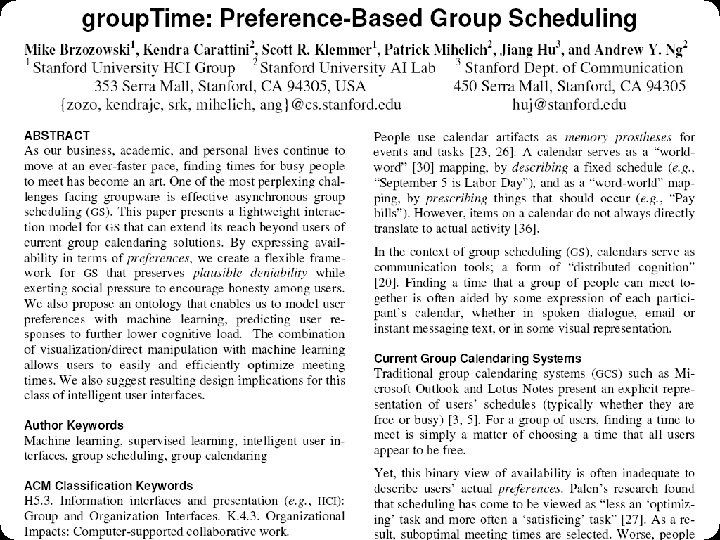 groupTime: Preference-Based Group Scheduling

Mike Brzozowski$^1$, Kendra Carattini$^2$, Scott R. Klemmer$^1$, Patrick Mihelich$^2$, Jiang Hu$^3$, and Andrew Y. Ng$^2$
$^1$ Stanford University HCI Group $^2$ Stanford University AI Lab $^3$ Stanford Dept. of Communication
353 Serra Mall, Stanford, CA 94305, USA 450 Serra Mall, Stanford, CA 94305
{zozo, kendraje, srk, mihelich, ang}@cs.stanford.edu huj@stanford.edu

ABSTRACT
As our business, academic, and personal lives continue to move at an ever-faster pace, finding times for busy people to meet has become an art. One of the most perplexing challenges facing groupware is effective asynchronous group scheduling (GS). This paper presents a lightweight interaction model for GS that can extend its reach beyond users of current group calendaring solutions. By expressing availability in terms of preferences, we create a flexible framework for GS that preserves plausible deniability while exerting social pressure to encourage honesty among users. We also propose an ontology that enables us to model user preferences with machine learning, predicting user responses to further lower cognitive load. The combination of visualization/direct manipulation with machine learning allows users to easily and efficiently optimize meeting times. We also suggest resulting design implications for this class of intelligent user interfaces.

Author Keywords
Machine learning, supervised learning, intelligent user interfaces, group scheduling, group calendaring

ACM Classification Keywords
H5.3. Information interfaces and presentation (e.g., HCI): Group and Organization Interfaces. K.4.3. Organizational Impacts: Computer-supported collaborative work.

People use calendar artifacts as memory prostheses for events and tasks [23, 26]. A calendar serves as a "world-word" [30] mapping, by describing a fixed schedule (e.g., "September 5 is Labor Day"), and as a "word-world" mapping, by prescribing things that should occur (e.g., "Pay bills"). However, items on a calendar do not always directly translate to actual activity [36].

In the context of group scheduling (GS), calendars serve as communication tools; a form of "distributed cognition" [20]. Finding a time that a group of people can meet together is often aided by some expression of each participant's calendar, whether in spoken dialogue, email or instant messaging text, or in some visual representation.

Current Group Calendaring Systems
Traditional group calendaring systems (GCS) such as Microsoft Outlook and Lotus Notes present an explicit representation of users' schedules (typically whether they are free or busy) [3, 5]. For a group of users, finding a time to meet is simply a matter of choosing a time that all users appear to be free.

Yet, this binary view of availability is often inadequate to describe users' actual preferences. Palen's research found that scheduling has come to be viewed as "less an 'optimizing' task and more often a 'satisficing' task" [27]. As a result, suboptimal meeting times are selected. Worse, people